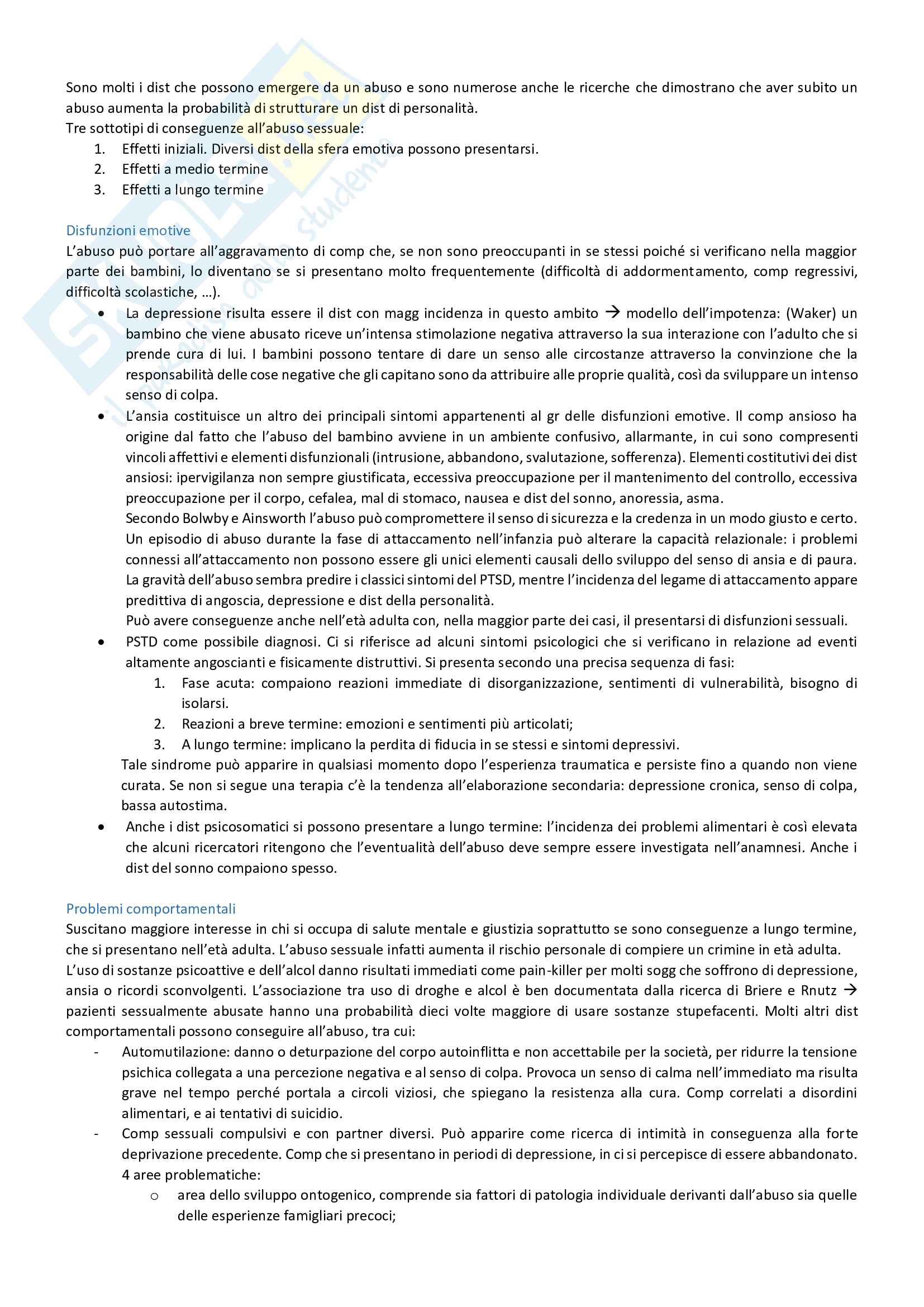 Sono molti i dist che possono emergere da un abuso e sono numerose anche le ricerche che dimostrano che aver subito un abuso aumenta la probabilità di strutturare un dist di personalità.
Tre sottotipi di conseguenze all'abuso sessuale:
1. Effetti iniziali. Diversi dist della sfera emotiva possono presentarsi.
2. Effetti a medio termine
3. Effetti a lungo termine

Disfunzioni emotive
L'abuso può portare all'aggravamento di comp che, se non sono preoccupanti in se stessi poiché si verificano nella maggior parte dei bambini, lo diventano se si presentano molto frequentemente (difficoltà di addormentamento, comp regressivi, difficoltà scolastiche, …).
• La depressione risulta essere il dist con magg incidenza in questo ambito → modello dell'impotenza: (Waker) un bambino che viene abusato riceve un'intensa stimolazione negativa attraverso la sua interazione con l'adulto che si prende cura di lui. I bambini possono tentare di dare un senso alle circostanze attraverso la convinzione che la responsabilità delle cose negative che gli capitano sono da attribuire alle proprie qualità, così da sviluppare un intenso senso di colpa.
• L'ansia costituisce un altro dei principali sintomi appartenenti al gr delle disfunzioni emotive. Il comp ansioso ha origine dal fatto che l'abuso del bambino avviene in un ambiente confusivo, allarmante, in cui sono compresenti vincoli affettivi e elementi disfunzionali (intrusione, abbandono, svalutazione, sofferenza). Elementi costitutivi dei dist ansiosi: ipervigilanza non sempre giustificata, eccessiva preoccupazione per il mantenimento del controllo, eccessiva preoccupazione per il corpo, cefalea, mal di stomaco, nausea e dist del sonno, anoressia, asma.
Secondo Bolwby e Ainsworth l'abuso può compromettere il senso di sicurezza e la credenza in un modo giusto e certo. Un episodio di abuso durante la fase di attaccamento nell'infanzia può alterare la capacità relazionale: i problemi connessi all'attaccamento non possono essere gli unici elementi causali dello sviluppo del senso di ansia e di paura. La gravità dell'abuso sembra predire i classici sintomi del PTSD, mentre l'incidenza del legame di attaccamento appare predittiva di angoscia, depressione e dist della personalità.
Può avere conseguenze anche nell'età adulta con, nella maggior parte dei casi, il presentarsi di disfunzioni sessuali.
• PSTD come possibile diagnosi. Ci si riferisce ad alcuni sintomi psicologici che si verificano in relazione ad eventi altamente angoscianti e fisicamente distruttivi. Si presenta secondo una precisa sequenza di fasi:
1. Fase acuta: compaiono reazioni immediate di disorganizzazione, sentimenti di vulnerabilità, bisogno di isolarsi.
2. Reazioni a breve termine: emozioni e sentimenti più articolati;
3. A lungo termine: implicano la perdita di fiducia in se stessi e sintomi depressivi.
Tale sindrome può apparire in qualsiasi momento dopo l'esperienza traumatica e persiste fino a quando non viene curata. Se non si segue una terapia c'è la tendenza all'elaborazione secondaria: depressione cronica, senso di colpa, bassa autostima.
• Anche i dist psicosomatici si possono presentare a lungo termine: l'incidenza dei problemi alimentari è così elevata che alcuni ricercatori ritengono che l'eventualità dell'abuso deve sempre essere investigata nell'anamnesi. Anche i dist del sonno compaiono spesso.

Problemi comportamentali
Suscitano maggiore interesse in chi si occupa di salute mentale e giustizia soprattutto se sono conseguenze a lungo termine, che si presentano nell'età adulta. L'abuso sessuale infatti aumenta il rischio personale di compiere un crimine in età adulta.
L'uso di sostanze psicoattive e dell'alcol danno risultati immediati come pain-killer per molti sogg che soffrono di depressione, ansia o ricordi sconvolgenti. L'associazione tra uso di droghe e alcol è ben documentata dalla ricerca di Briere e Rnutz → pazienti sessualmente abusate hanno una probabilità dieci volte maggiore di usare sostanze stupefacenti. Molti altri dist comportamentali possono conseguire all'abuso, tra cui:
- Automutilazione: danno o deturpazione del corpo autoinflitta e non accettabile per la società, per ridurre la tensione psichica collegata a una percezione negativa e al senso di colpa. Provoca un senso di calma nell'immediato ma risulta grave nel tempo perché portala a circoli viziosi, che spiegano la resistenza alla cura. Comp correlati a disordini alimentari, e ai tentativi di suicidio.
- Comp sessuali compulsivi e con partner diversi. Può apparire come ricerca di intimità in conseguenza alla forte deprivazione precedente. Comp che si presentano in periodi di depressione, in ci si percepisce di essere abbandonato. 4 aree problematiche:
o area dello sviluppo ontogenico, comprende sia fattori di patologia individuale derivanti dall'abuso sia quelle delle esperienze famigliari precoci;